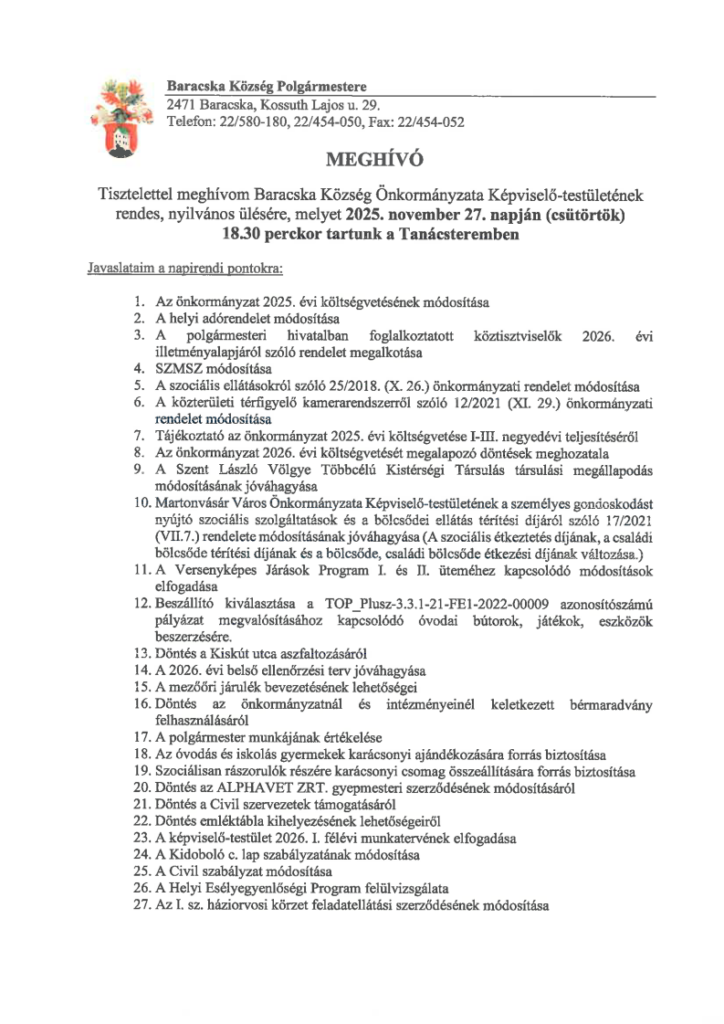 Baracska Község Polgármestere
2471 Baracska, Kossuth Lajos u. 29.
Telefon: 22/580-180, 22/454-050, Fax: 22/454-052

MEGHÍVÓ

Tisztelettel meghívom Baracska Község Önkormányzata Képviselő-testületének rendes, nyilvános ülésére, melyet 2025. november 27. napján (csütörtök) 18.30 perckor tartunk a Tanácsteremben

Javaslataim a napirendi pontokra:

1. Az önkormányzat 2025. évi költségvetésének módosítása
2. A helyi adórendelet módosítása
3. A polgármesteri hivatalban foglalkoztatott köztisztviselők 2026. évi illetményalapjáról szóló rendelet megalkotása
4. SZMSZ módosítása
5. A szociális ellátásokról szóló 25/2018. (X. 26.) önkormányzati rendelet módosítása
6. A közterületi térfigyelő kamerarendszerről szóló 12/2021 (XI. 29.) önkormányzati rendelet módosítása
7. Tájékoztató az önkormányzat 2025. évi költségvetése I-III. negyedévi teljesítéséről
8. Az önkormányzat 2026. évi költségvetését megalapozó döntések meghozatala
9. A Szent László Völgye Többcélú Kistérségi Társulás társulási megállapodás módosításának jóváhagyása
10. Martonvásár Város Önkormányzata Képviselő-testületének a személyes gondoskodást nyújtó szociális szolgáltatások és a bölcsődei ellátás térítési díjáról szóló 17/2021 (VII.7.) rendelete módosításának jóváhagyása (A szociális étkeztetés díjának, a családi bölcsőde térítési díjának és a bölcsőde, családi bölcsőde étkezési díjának változása.)
11. A Versenyképes Járások Program I. és II. üteméhez kapcsolódó módosítások elfogadása
12. Beszállító kiválasztása a TOP_Plusz-3.3.1-21-FE1-2022-00009 azonosítószámú pályázat megvalósításához kapcsolódó óvodai bútorok, játékok, eszközök beszerzésére.
13. Döntés a Kiskút utca aszfaltozásáról
14. A 2026. évi belső ellenőrzési terv jóváhagyása
15. A mezőőri járulék bevezetésének lehetőségei
16. Döntés az önkormányzatnál és intézményeinél keletkezett bérmaradvány felhasználásáról
17. A polgármester munkájának értékelése
18. Az óvodás és iskolás gyermekek karácsonyi ajándékozására forrás biztosítása
19. Szociálisan rászorulók részére karácsonyi csomag összeállítására forrás biztosítása
20. Döntés az ALPHAVET ZRT. gyepmesteri szerződésének módosításáról
21. Döntés a Civil szervezetek támogatásáról
22. Döntés emléktábla kihelyezésének lehetőségeiről
23. A képviselő-testület 2026. I. félévi munkatervének elfogadása
24. A Kidoboló c. lap szabályzatának módosítása
25. A Civil szabályzat módosítása
26. A Helyi Esélyegyenlőségi Program felülvizsgálata
27. Az I. sz. háziorvosi körzet feladatellátási szerződésének módosítása